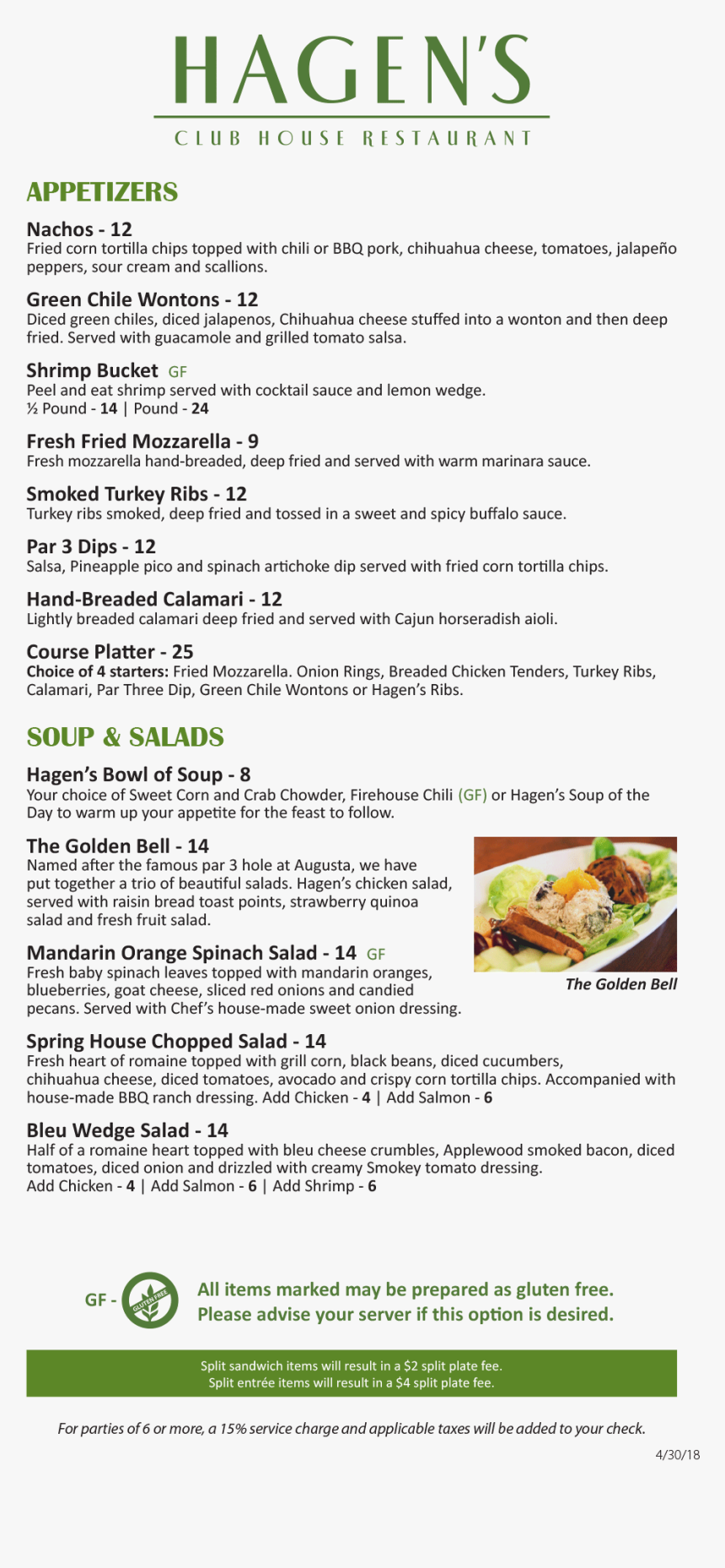 HAGEN'S

CLUB HOUSE RESTAURANT

APPETIZERS

Nachos - 12
Fried corn tortilla chips topped with chili or BBQ pork, chihuahua cheese, tomatoes, jalapeño peppers, sour cream and scallions.

Green Chile Wontons - 12
Diced green chiles, diced jalapenos, Chihuahua cheese stuffed into a wonton and then deep fried. Served with guacamole and grilled tomato salsa.

Shrimp Bucket GF
Peel and eat shrimp served with cocktail sauce and lemon wedge.
½ Pound - 14 | Pound - 24

Fresh Fried Mozzarella - 9
Fresh mozzarella hand-breaded, deep fried and served with warm marinara sauce.

Smoked Turkey Ribs - 12
Turkey ribs smoked, deep fried and tossed in a sweet and spicy buffalo sauce.

Par 3 Dips - 12
Salsa, Pineapple pico and spinach artichoke dip served with fried corn tortilla chips.

Hand-Breaded Calamari - 12
Lightly breaded calamari deep fried and served with Cajun horseradish aioli.

Course Platter - 25
Choice of 4 starters: Fried Mozzarella. Onion Rings, Breaded Chicken Tenders, Turkey Ribs, Calamari, Par Three Dip, Green Chile Wontons or Hagen's Ribs.

SOUP & SALADS

Hagen's Bowl of Soup - 8
Your choice of Sweet Corn and Crab Chowder, Firehouse Chili (GF) or Hagen's Soup of the Day to warm up your appetite for the feast to follow.

The Golden Bell - 14
Named after the famous par 3 hole at Augusta, we have put together a trio of beautiful salads. Hagen's chicken salad, served with raisin bread toast points, strawberry quinoa salad and fresh fruit salad.

The Golden Bell

Mandarin Orange Spinach Salad - 14 GF
Fresh baby spinach leaves topped with mandarin oranges, blueberries, goat cheese, sliced red onions and candied pecans. Served with Chef's house-made sweet onion dressing.

Spring House Chopped Salad - 14
Fresh heart of romaine topped with grill corn, black beans, diced cucumbers, chihuahua cheese, diced tomatoes, avocado and crispy corn tortilla chips. Accompanied with house-made BBQ ranch dressing. Add Chicken - 4 | Add Salmon - 6

Bleu Wedge Salad - 14
Half of a romaine heart topped with bleu cheese crumbles, Applewood smoked bacon, diced tomatoes, diced onion and drizzled with creamy Smokey tomato dressing.
Add Chicken - 4 | Add Salmon - 6 | Add Shrimp - 6

GF - GLUTEN FREE All items marked may be prepared as gluten free. Please advise your server if this option is desired.

Split sandwich items will result in a $2 split plate fee.
Split entrée items will result in a $4 split plate fee.

For parties of 6 or more, a 15% service charge and applicable taxes will be added to your check.

4/30/18